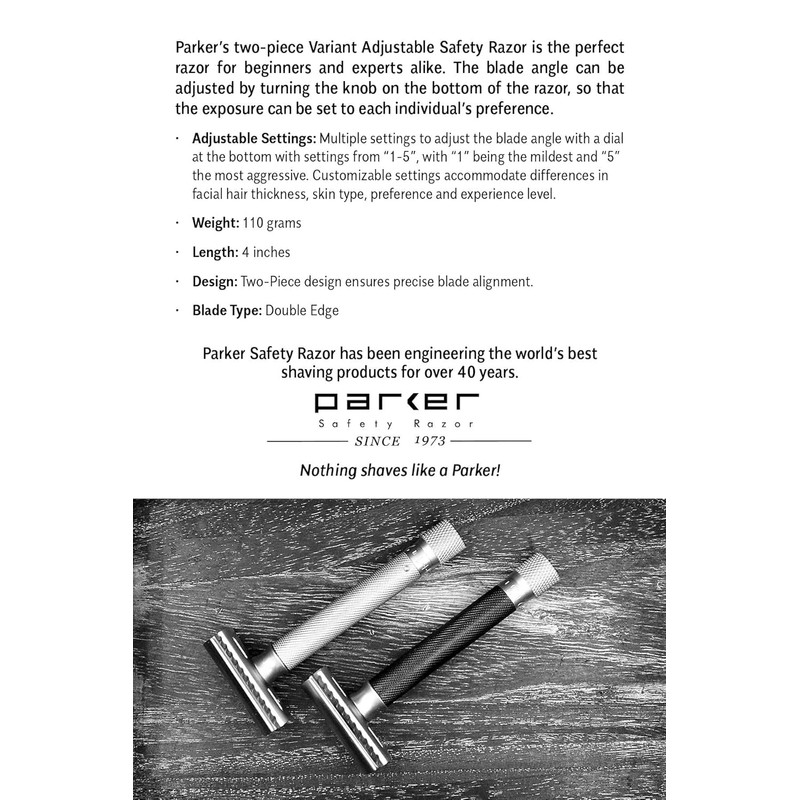 Parker's two-piece Variant Adjustable Safety Razor is the perfect razor for beginners and experts alike. The blade angle can be adjusted by turning the knob on the bottom of the razor, so that the exposure can be set to each individual's preference.

· Adjustable Settings: Multiple settings to adjust the blade angle with a dial at the bottom with settings from "1-5", with "1" being the mildest and "5" the most aggressive. Customizable settings accommodate differences in facial hair thickness, skin type, preference and experience level.

· Weight: 110 grams

· Length: 4 inches

· Design: Two-Piece design ensures precise blade alignment.

· Blade Type: Double Edge

Parker Safety Razor has been engineering the world's best shaving products for over 40 years.

parker
Safety Razor
SINCE 1973

Nothing shaves like a Parker!